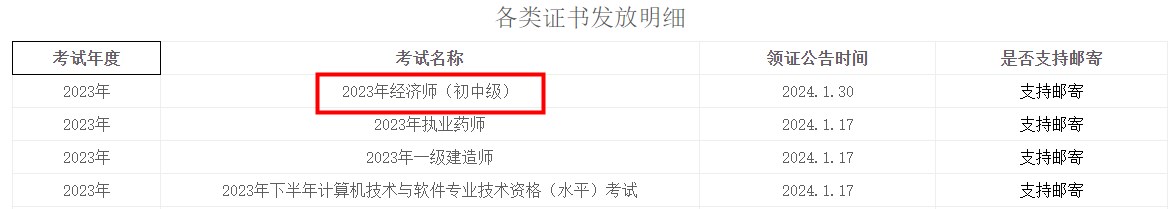 各类证书发放明细

| 考试年度 | 考试名称 | 领证公告时间 | 是否支持邮寄 |
|---|---|---|---|
| 2023年 | 2023年经济师（初中级） | 2024.1.30 | 支持邮寄 |
| 2023年 | 2023年执业药师 | 2024.1.17 | 支持邮寄 |
| 2023年 | 2023年一级建造师 | 2024.1.17 | 支持邮寄 |
| 2023年 | 2023年下半年计算机技术与软件专业技术资格（水平）考试 | 2024.1.17 | 支持邮寄 |